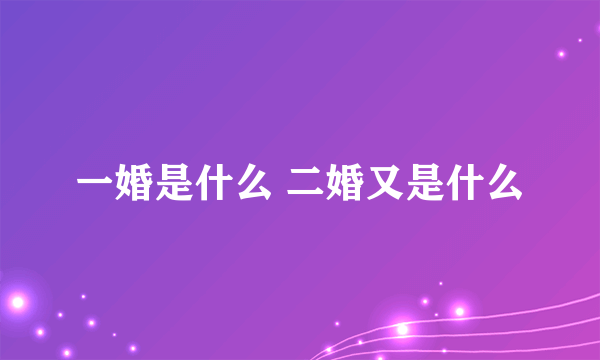 一婚是什么 二婚又是什么